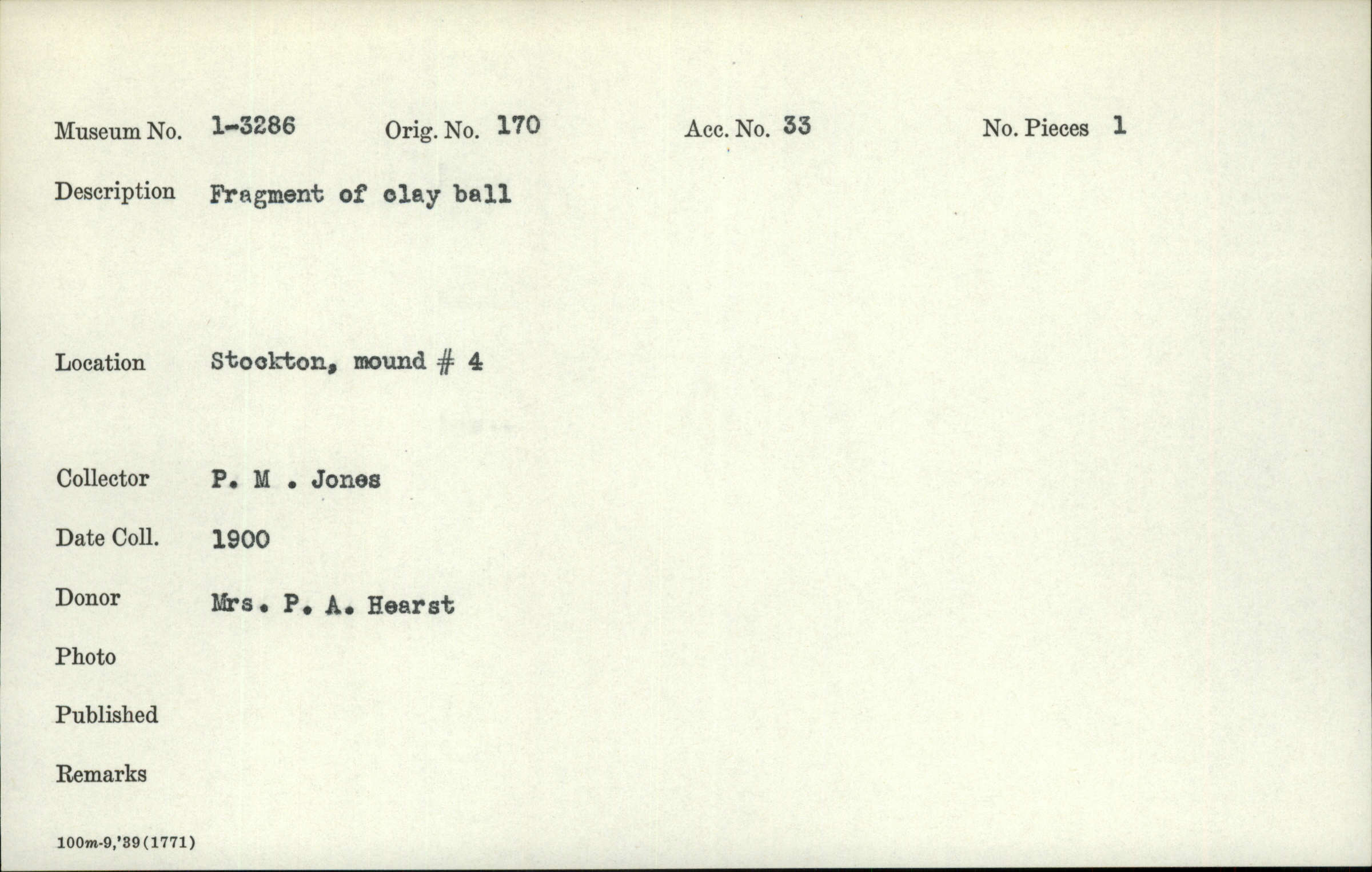 Museum No. 1-3286 Orig. No. 170 Acc. No. 33 No. Pieces 1

Description Fragment of clay ball

Location Stockton, mound # 4

Collector P. M . Jones

Date Coll. 1900

Donor Mrs. P. A. Hearst

Photo

Published

Remarks

100m-9,'39(1771)